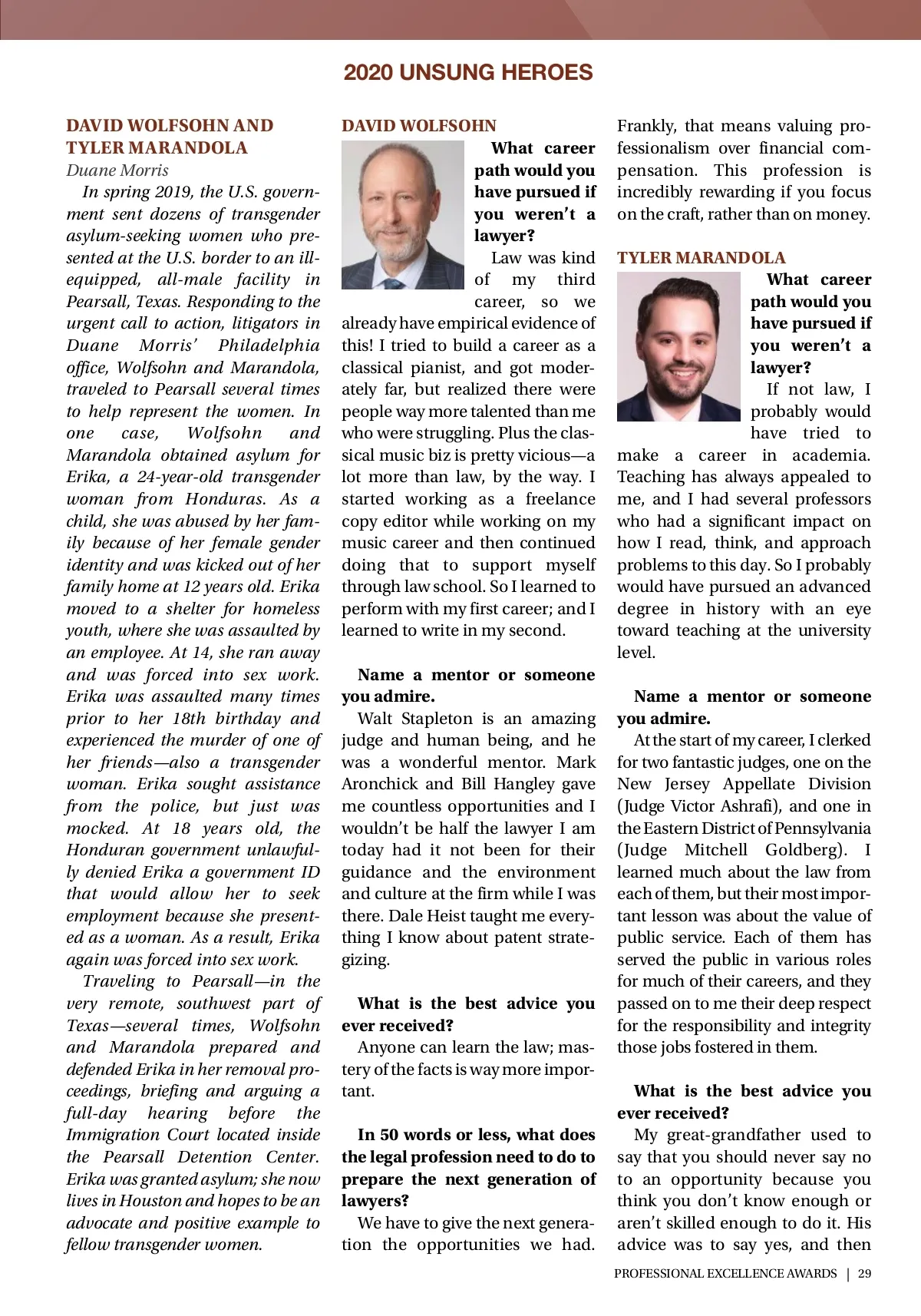 2020 UNSUNG HEROES

DAVID WOLFSOHN AND TYLER MARANDOLA
Duane Morris

In spring 2019, the U.S. government sent dozens of transgender asylum-seeking women who presented at the U.S. border to an ill-equipped, all-male facility in Pearsall, Texas. Responding to the urgent call to action, litigators in Duane Morris' Philadelphia office, Wolfsohn and Marandola, traveled to Pearsall several times to help represent the women. In one case, Wolfsohn and Marandola obtained asylum for Erika, a 24-year-old transgender woman from Honduras. As a child, she was abused by her family because of her female gender identity and was kicked out of her family home at 12 years old. Erika moved to a shelter for homeless youth, where she was assaulted by an employee. At 14, she ran away and was forced into sex work. Erika was assaulted many times prior to her 18th birthday and experienced the murder of one of her friends—also a transgender woman. Erika sought assistance from the police, but just was mocked. At 18 years old, the Honduran government unlawfully denied Erika a government ID that would allow her to seek employment because she presented as a woman. As a result, Erika again was forced into sex work.

Traveling to Pearsall—in the very remote, southwest part of Texas—several times, Wolfsohn and Marandola prepared and defended Erika in her removal proceedings, briefing and arguing a full-day hearing before the Immigration Court located inside the Pearsall Detention Center. Erika was granted asylum; she now lives in Houston and hopes to be an advocate and positive example to fellow transgender women.

DAVID WOLFSOHN

What career path would you have pursued if you weren't a lawyer?

Law was kind of my third career, so we already have empirical evidence of this! I tried to build a career as a classical pianist, and got moderately far, but realized there were people way more talented than me who were struggling. Plus the classical music biz is pretty vicious—a lot more than law, by the way. I started working as a freelance copy editor while working on my music career and then continued doing that to support myself through law school. So I learned to perform with my first career; and I learned to write in my second.

Name a mentor or someone you admire.

Walt Stapleton is an amazing judge and human being, and he was a wonderful mentor. Mark Aronchick and Bill Hangley gave me countless opportunities and I wouldn't be half the lawyer I am today had it not been for their guidance and the environment and culture at the firm while I was there. Dale Heist taught me everything I know about patent strategizing.

What is the best advice you ever received?

Anyone can learn the law; mastery of the facts is way more important.

In 50 words or less, what does the legal profession need to do to prepare the next generation of lawyers?

We have to give the next generation the opportunities we had. Frankly, that means valuing professionalism over financial compensation. This profession is incredibly rewarding if you focus on the craft, rather than on money.

TYLER MARANDOLA

What career path would you have pursued if you weren't a lawyer?

If not law, I probably would have tried to make a career in academia. Teaching has always appealed to me, and I had several professors who had a significant impact on how I read, think, and approach problems to this day. So I probably would have pursued an advanced degree in history with an eye toward teaching at the university level.

Name a mentor or someone you admire.

At the start of my career, I clerked for two fantastic judges, one on the New Jersey Appellate Division (Judge Victor Ashrafi), and one in the Eastern District of Pennsylvania (Judge Mitchell Goldberg). I learned much about the law from each of them, but their most important lesson was about the value of public service. Each of them has served the public in various roles for much of their careers, and they passed on to me their deep respect for the responsibility and integrity those jobs fostered in them.

What is the best advice you ever received?

My great-grandfather used to say that you should never say no to an opportunity because you think you don't know enough or aren't skilled enough to do it. His advice was to say yes, and then

PROFESSIONAL EXCELLENCE AWARDS | 29